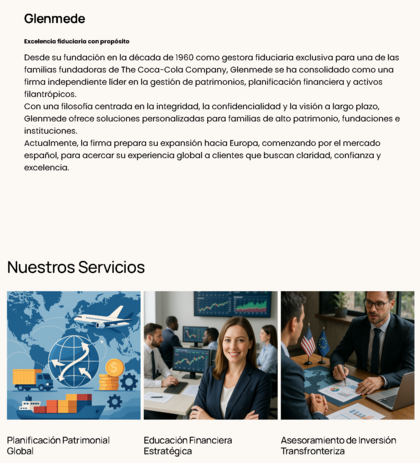 Glenmede

Excelencia fiduciaria con propósito

Desde su fundación en la década de 1960 como gestora fiduciaria exclusiva para una de las familias fundadoras de The Coca-Cola Company, Glenmede se ha consolidado como una firma independiente líder en la gestión de patrimonios, planificación financiera y activos filantrópicos.
Con una filosofía centrada en la integridad, la confidencialidad y la visión a largo plazo, Glenmede ofrece soluciones personalizadas para familias de alto patrimonio, fundaciones e instituciones.
Actualmente, la firma prepara su expansión hacia Europa, comenzando por el mercado español, para acercar su experiencia global a clientes que buscan claridad, confianza y excelencia.

Nuestros Servicios

Planificación Patrimonial Global

Educación Financiera Estratégica

Asesoramiento de Inversión Transfronteriza